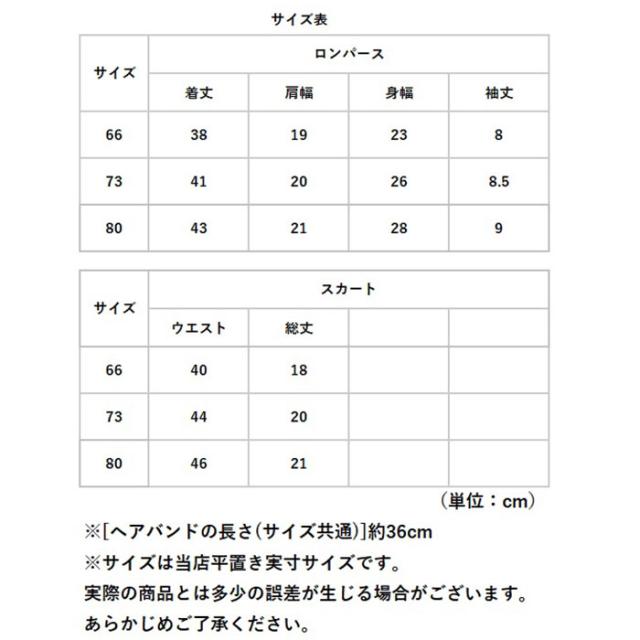 サイズ表

| サイズ | ロンパース | | | |
|---|---|---|---|---|
| | 着丈 | 肩幅 | 身幅 | 袖丈 |
| 66 | 38 | 19 | 23 | 8 |
| 73 | 41 | 20 | 26 | 8.5 |
| 80 | 43 | 21 | 28 | 9 |

| サイズ | スカート | | | |
|---|---|---|---|---|
| | ウエスト | 総丈 | | |
| 66 | 40 | 18 | | |
| 73 | 44 | 20 | | |
| 80 | 46 | 21 | | |

（単位：cm）

※[ヘアバンドの長さ(サイズ共通)]約36cm
※サイズは当店平置き実寸サイズです。
実際の商品とは多少の誤差が生じる場合がございます。
あらかじめご了承ください。